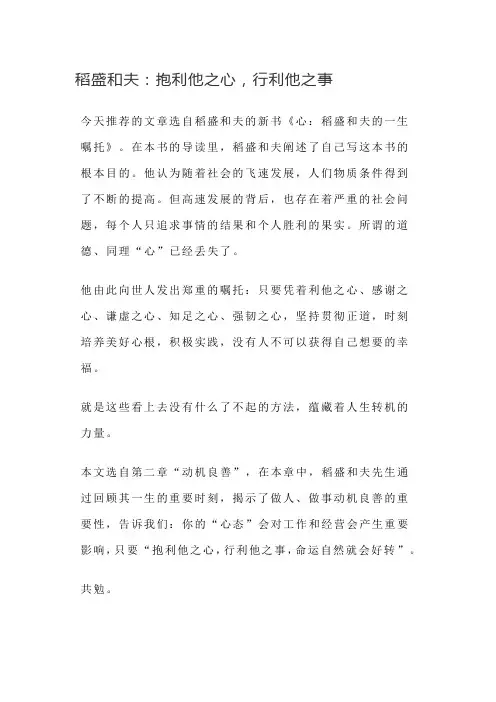 稻盛和夫：抱利他之心，行利他之事

今天推荐的文章选自稻盛和夫的新书《心：稻盛和夫的一生嘱托》。在本书的导读里，稻盛和夫阐述了自己写这本书的根本目的。他认为随着社会的飞速发展，人们物质条件得到了不断的提高。但高速发展的背后，也存在着严重的社会问题，每个人只追求事情的结果和个人胜利的果实。所谓的道德、同理“心”已经丢失了。

他由此向世人发出郑重的嘱托：只要凭着利他之心、感谢之心、谦虚之心、知足之心、强韧之心，坚持贯彻正道，时刻培养美好心根，积极实践，没有人不可以获得自己想要的幸福。

就是这些看上去没有什么了不起的方法，蕴藏着人生转机的力量。

本文选自第二章“动机良善”，在本章中，稻盛和夫先生通过回顾其一生的重要时刻，揭示了做人、做事动机良善的重要性，告诉我们：你的“心态”会对工作和经营会产生重要影响，只要“抱利他之心，行利他之事，命运自然就会好转”。

共勉。